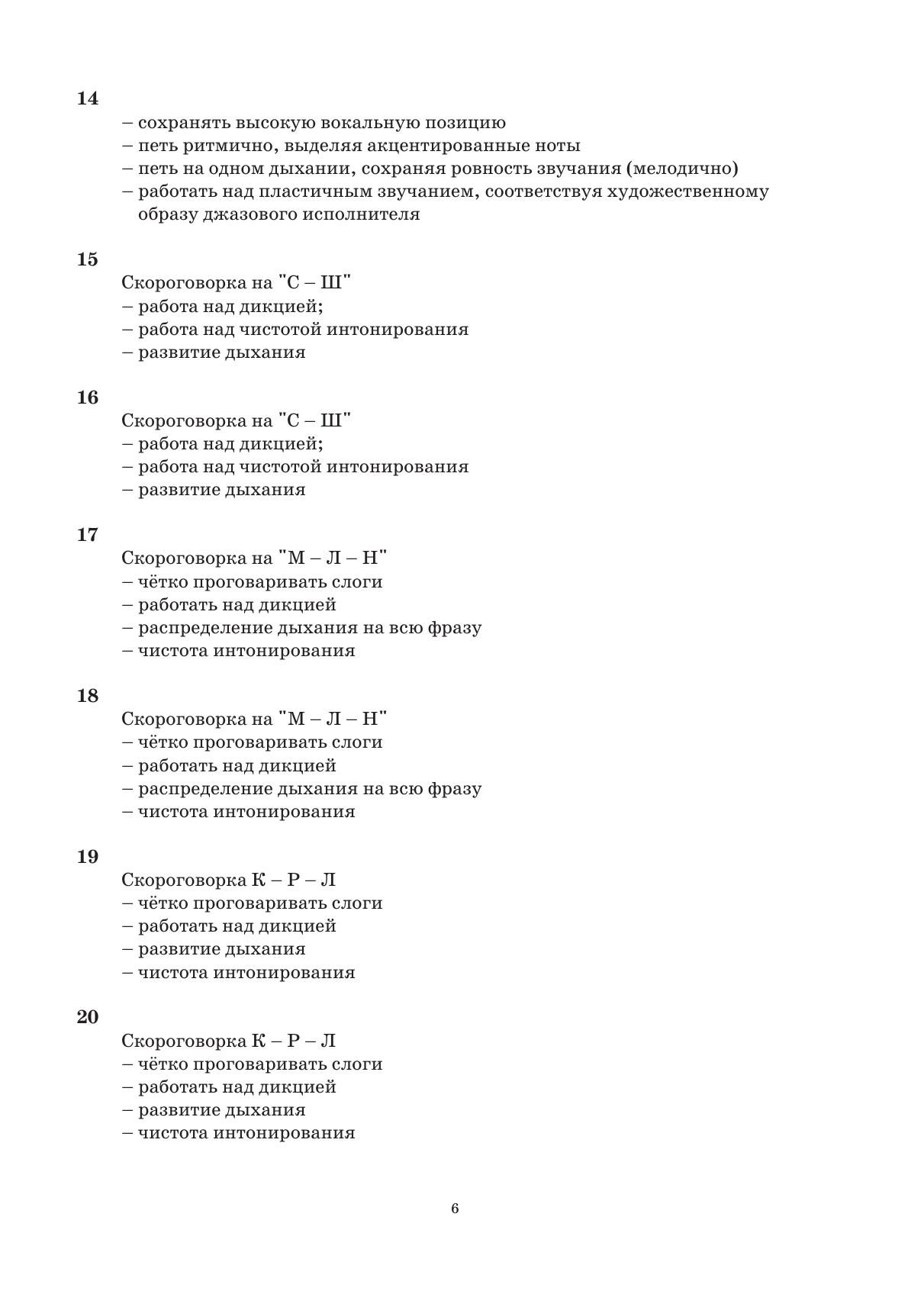 14

– сохранять высокую вокальную позицию
– петь ритмично, выделяя акцентированные ноты
– петь на одном дыхании, сохраняя ровность звучания (мелодично)
– работать над пластичным звучанием, соответствуя художественному образу джазового исполнителя

15

Скороговорка на "С – Ш"
– работа над дикцией;
– работа над чистотой интонирования
– развитие дыхания

16

Скороговорка на "С – Ш"
– работа над дикцией;
– работа над чистотой интонирования
– развитие дыхания

17

Скороговорка на "М – Л – Н"
– чётко проговаривать слоги
– работать над дикцией
– распределение дыхания на всю фразу
– чистота интонирования

18

Скороговорка на "М – Л – Н"
– чётко проговаривать слоги
– работать над дикцией
– распределение дыхания на всю фразу
– чистота интонирования

19

Скороговорка К – Р – Л
– чётко проговаривать слоги
– работать над дикцией
– развитие дыхания
– чистота интонирования

20

Скороговорка К – Р – Л
– чётко проговаривать слоги
– работать над дикцией
– развитие дыхания
– чистота интонирования

6